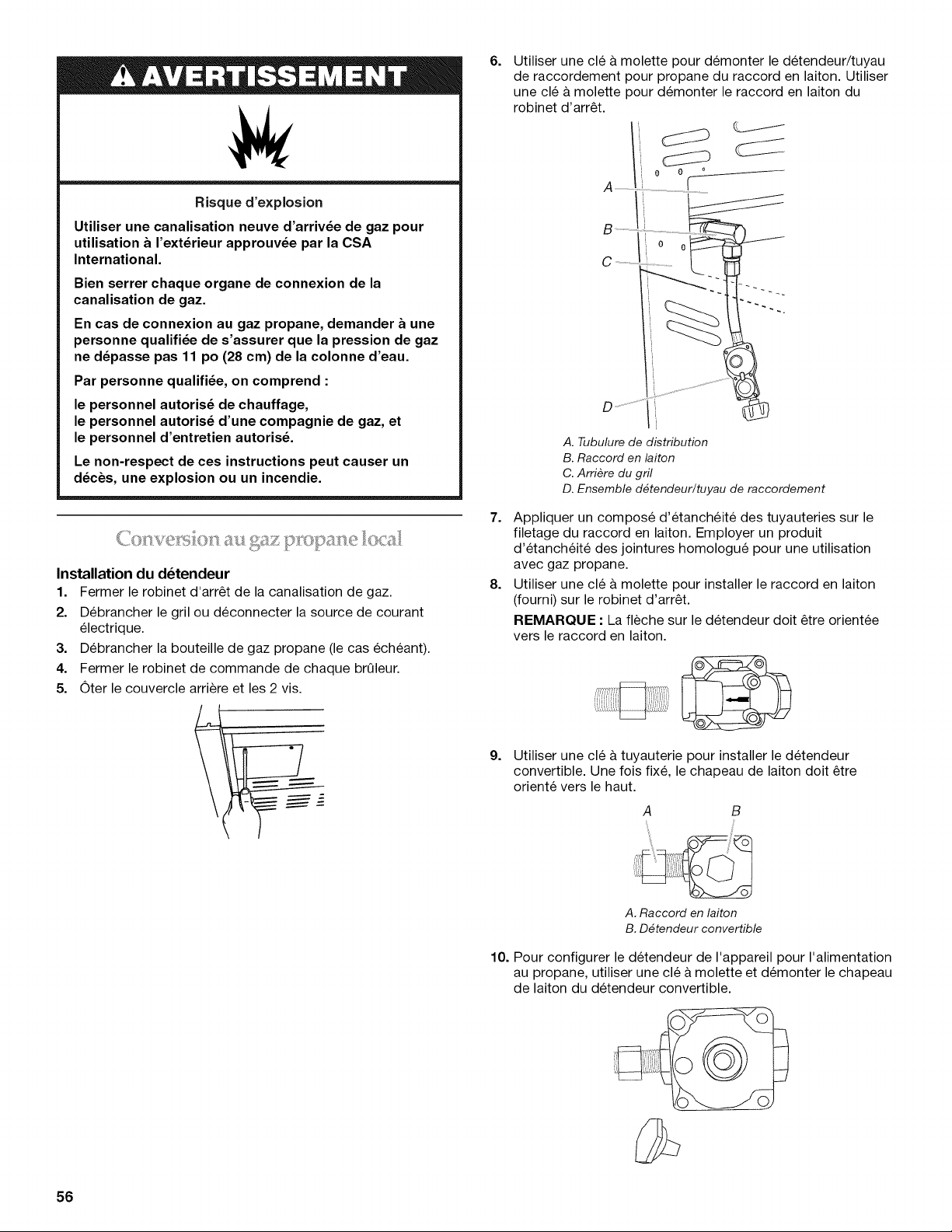 AVERTISSEMENT

Risque d'explosion

Utiliser une canalisation neuve d'arrivée de gaz pour utilisation à l'extérieur approuvée par la CSA International.

Bien serrer chaque organe de connexion de la canalisation de gaz.

En cas de connexion au gaz propane, demander à une personne qualifiée de s'assurer que la pression de gaz ne dépasse pas 11 po (28 cm) de la colonne d'eau.

Par personne qualifiée, on comprend :

le personnel autorisé de chauffage,
le personnel autorisé d'une compagnie de gaz, et
le personnel d'entretien autorisé.

Le non-respect de ces instructions peut causer un décès, une explosion ou un incendie.

Conversion au gaz propane local

Installation du détendeur

1. Fermer le robinet d'arrêt de la canalisation de gaz.
2. Débrancher le gril ou déconnecter la source de courant électrique.
3. Débrancher la bouteille de gaz propane (le cas échéant).
4. Fermer le robinet de commande de chaque brûleur.
5. Ôter le couvercle arrière et les 2 vis.

6. Utiliser une clé à molette pour démonter le détendeur/tuyau de raccordement pour propane du raccord en laiton. Utiliser une clé à molette pour démonter le raccord en laiton du robinet d'arrêt.

A
B
C
D

A. Tubulure de distribution
B. Raccord en laiton
C. Arrière du gril
D. Ensemble détendeur/tuyau de raccordement

7. Appliquer un composé d'étanchéité des tuyauteries sur le filetage du raccord en laiton. Employer un produit d'étanchéité des jointures homologué pour une utilisation avec gaz propane.
8. Utiliser une clé à molette pour installer le raccord en laiton (fourni) sur le robinet d'arrêt.

REMARQUE : La flèche sur le détendeur doit être orientée vers le raccord en laiton.

9. Utiliser une clé à tuyauterie pour installer le détendeur convertible. Une fois fixé, le chapeau de laiton doit être orienté vers le haut.

A B

A. Raccord en laiton
B. Détendeur convertible

10. Pour configurer le détendeur de l'appareil pour l'alimentation au propane, utiliser une clé à molette et démonter le chapeau de laiton du détendeur convertible.

56